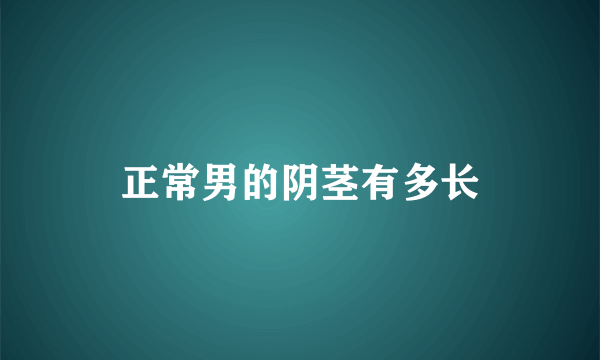 正常男的阴茎有多长